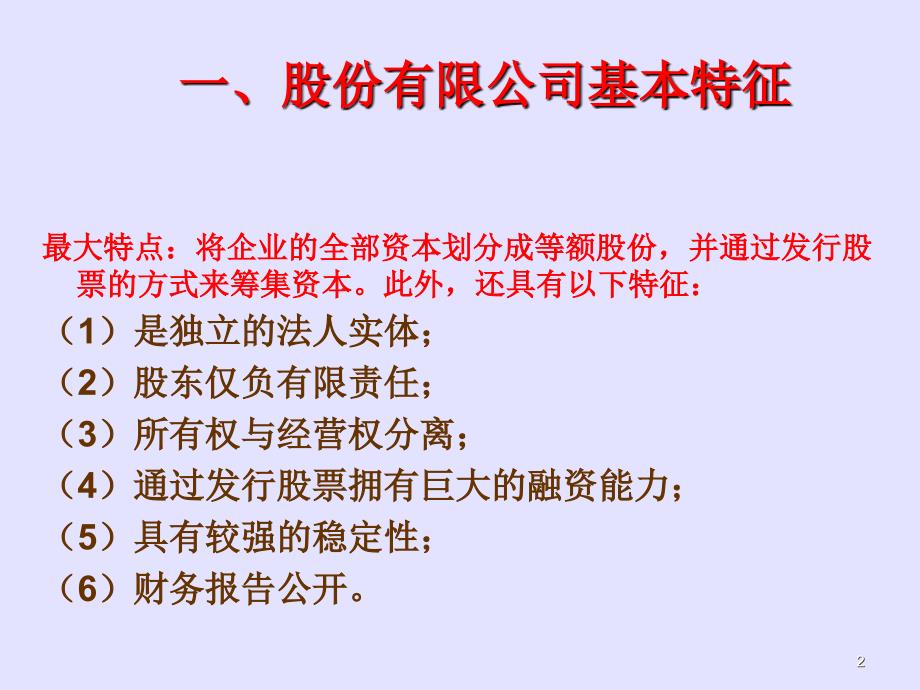 一、股份有限公司基本特征

最大特点：将企业的全部资本划分成等额股份，并通过发行股票的方式来筹集资本。此外，还具有以下特征：

（1）是独立的法人实体；
（2）股东仅负有限责任；
（3）所有权与经营权分离；
（4）通过发行股票拥有巨大的融资能力；
（5）具有较强的稳定性；
（6）财务报告公开。

2